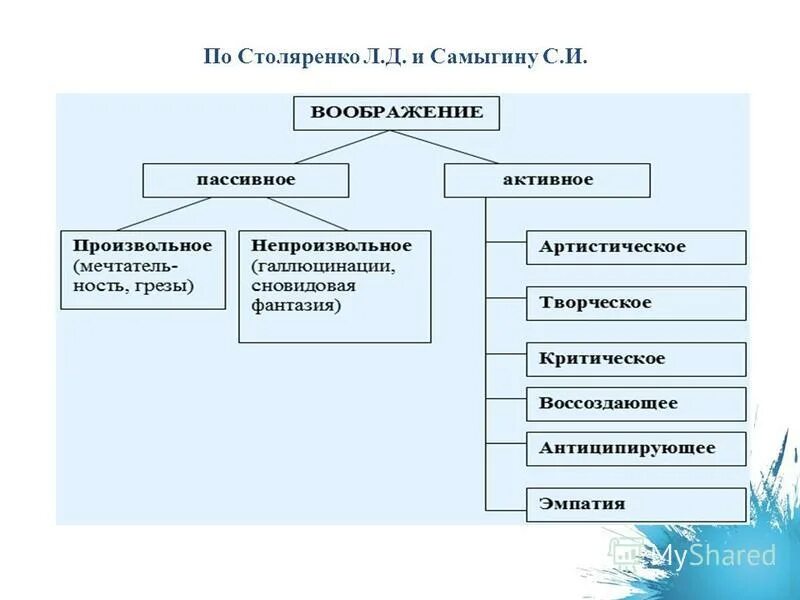 По Столяренко Л.Д. и Самыгину С.И.

ВООБРАЖЕНИЕ

пассивное

активное

Произвольное (мечтательность, грезы)

Непроизвольное (галлюцинации, сновидовая фантазия)

Артистическое

Творческое

Критическое

Воссоздающее

Антиципирующее

Эмпатия

MyShared